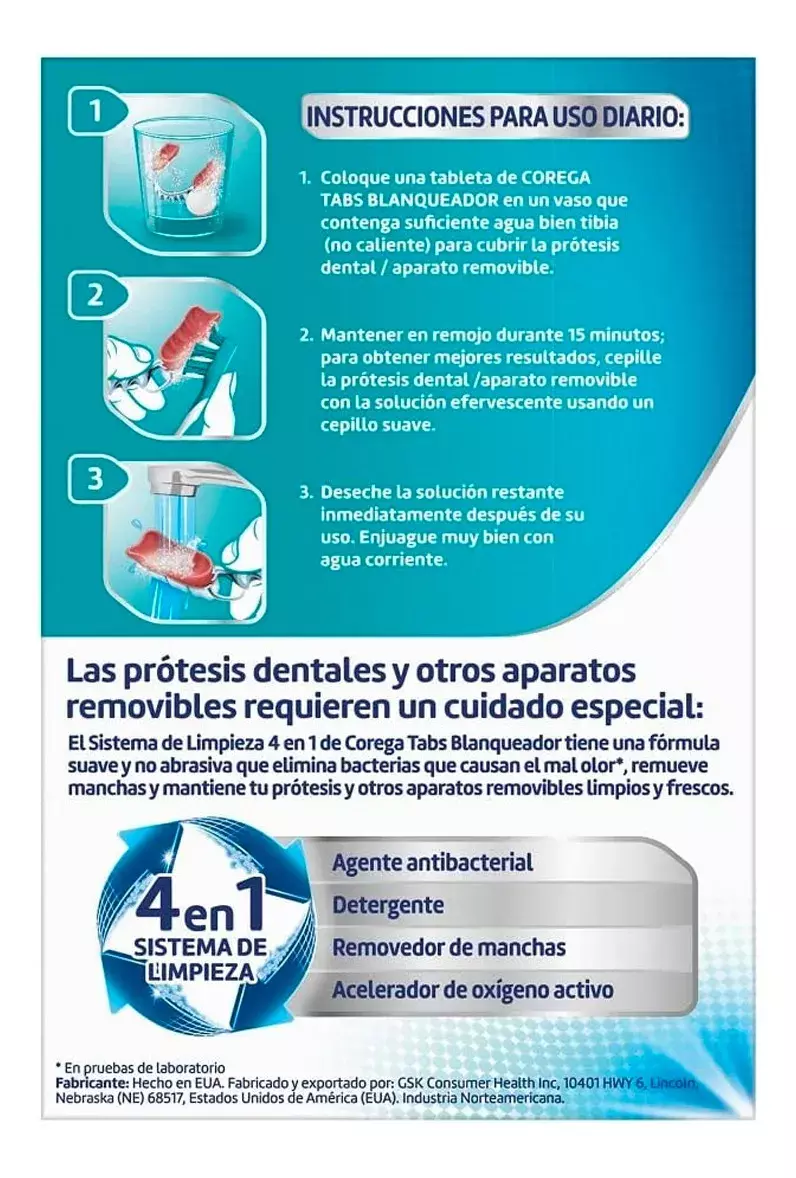 1

2

3

INSTRUCCIONES PARA USO DIARIO:

1. Coloque una tableta de COREGA TABS BLANQUEADOR en un vaso que contenga suficiente agua bien tibia (no caliente) para cubrir la prótesis dental / aparato removible.

2. Mantener en remojo durante 15 minutos; para obtener mejores resultados, cepille la prótesis dental /aparato removible con la solución efervescente usando un cepillo suave.

3. Deseche la solución restante inmediatamente después de su uso. Enjuague muy bien con agua corriente.

Las prótesis dentales y otros aparatos removibles requieren un cuidado especial:

El Sistema de Limpieza 4 en 1 de Corega Tabs Blanqueador tiene una fórmula suave y no abrasiva que elimina bacterias que causan el mal olor*, remueve manchas y mantiene tu prótesis y otros aparatos removibles limpios y frescos.

4 en 1 SISTEMA DE LIMPIEZA

Agente antibacterial
Detergente
Removedor de manchas
Acelerador de oxígeno activo

* En pruebas de laboratorio
Fabricante: Hecho en EUA. Fabricado y exportado por: GSK Consumer Health Inc, 10401 HWY 6, Lincoln, Nebraska (NE) 68517, Estados Unidos de América (EUA). Industria Norteamericana.